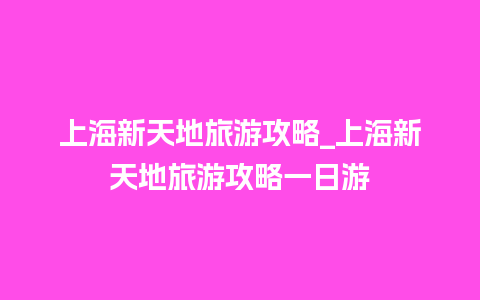 上海新天地旅游攻略_上海新天地旅游攻略一日游